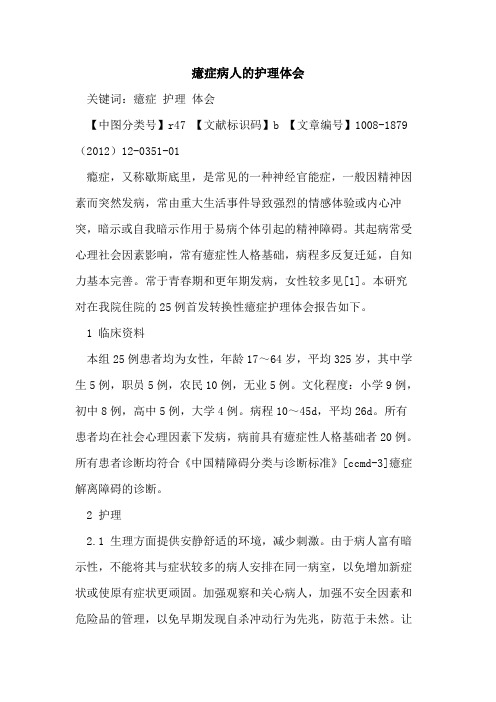 癔症病人的护理体会

关键词：癔症 护理 体会

【中图分类号】r47 【文献标识码】b 【文章编号】1008-1879（2012）12-0351-01

癔症，又称歇斯底里，是常见的一种神经官能症，一般因精神因素而突然发病，常由重大生活事件导致强烈的情感体验或内心冲突，暗示或自我暗示作用于易病个体引起的精神障碍。其起病常受心理社会因素影响，常有癔症性人格基础，病程多反复迁延，自知力基本完善。常于青春期和更年期发病，女性较多见[1]。本研究对在我院住院的25例首发转换性癔症护理体会报告如下。

1 临床资料

本组25例患者均为女性，年龄17～64岁，平均325岁，其中学生5例，职员5例，农民10例，无业5例。文化程度：小学9例，初中8例，高中5例，大学4例。病程10～45d，平均26d。所有患者均在社会心理因素下发病，病前具有癔症性人格基础者20例。所有患者诊断均符合《中国精障碍分类与诊断标准》[ccmd-3]癔症解离障碍的诊断。

2 护理

2.1 生理方面提供安静舒适的环境，减少刺激。由于病人富有暗示性，不能将其与症状较多的病人安排在同一病室，以免增加新症状或使原有症状更顽固。加强观察和关心病人，加强不安全因素和危险品的管理，以免早期发现自杀冲动行为先兆，防范于未然。让